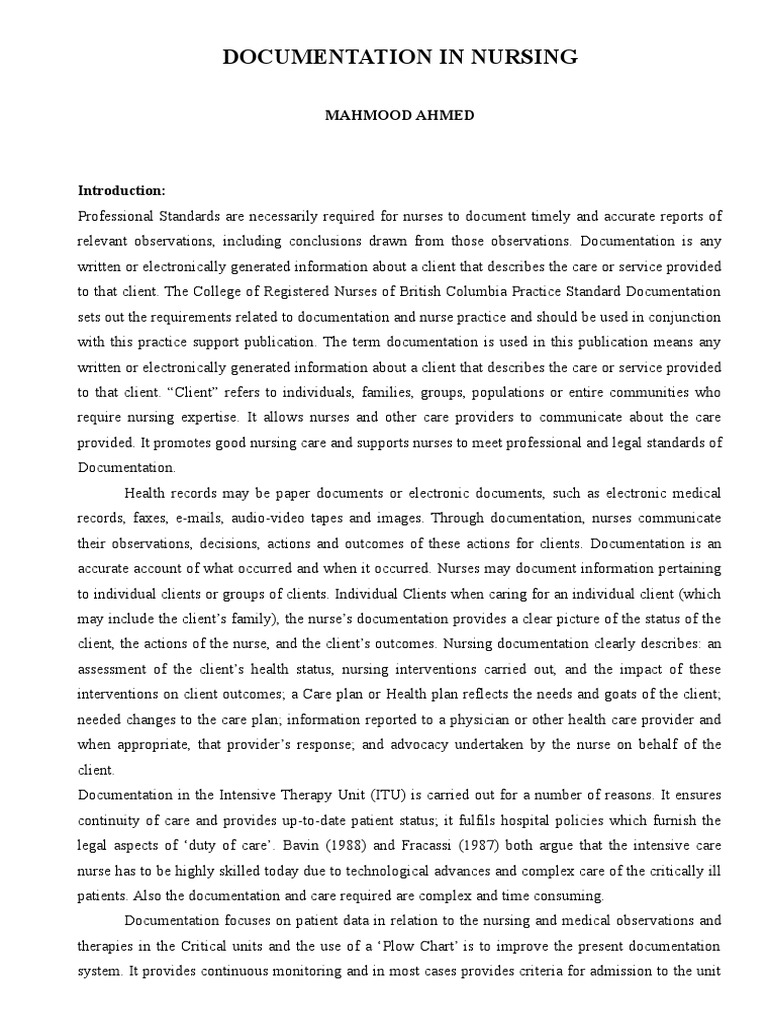 DOCUMENTATION IN NURSING

MAHMOOD AHMED

Introduction:

Professional Standards are necessarily required for nurses to document timely and accurate reports of relevant observations, including conclusions drawn from those observations. Documentation is any written or electronically generated information about a client that describes the care or service provided to that client. The College of Registered Nurses of British Columbia Practice Standard Documentation sets out the requirements related to documentation and nurse practice and should be used in conjunction with this practice support publication. The term documentation is used in this publication means any written or electronically generated information about a client that describes the care or service provided to that client. "Client" refers to individuals, families, groups, populations or entire communities who require nursing expertise. It allows nurses and other care providers to communicate about the care provided. It promotes good nursing care and supports nurses to meet professional and legal standards of Documentation.

Health records may be paper documents or electronic documents, such as electronic medical records, faxes, e-mails, audio-video tapes and images. Through documentation, nurses communicate their observations, decisions, actions and outcomes of these actions for clients. Documentation is an accurate account of what occurred and when it occurred. Nurses may document information pertaining to individual clients or groups of clients. Individual Clients when caring for an individual client (which may include the client's family), the nurse's documentation provides a clear picture of the status of the client, the actions of the nurse, and the client's outcomes. Nursing documentation clearly describes: an assessment of the client's health status, nursing interventions carried out, and the impact of these interventions on client outcomes; a Care plan or Health plan reflects the needs and goats of the client; needed changes to the care plan; information reported to a physician or other health care provider and when appropriate, that provider's response; and advocacy undertaken by the nurse on behalf of the client.

Documentation in the Intensive Therapy Unit (ITU) is carried out for a number of reasons. It ensures continuity of care and provides up-to-date patient status; it fulfils hospital policies which furnish the legal aspects of 'duty of care'. Bavin (1988) and Fracassi (1987) both argue that the intensive care nurse has to be highly skilled today due to technological advances and complex care of the critically ill patients. Also the documentation and care required are complex and time consuming.

Documentation focuses on patient data in relation to the nursing and medical observations and therapies in the Critical units and the use of a 'Plow Chart' is to improve the present documentation system. It provides continuous monitoring and in most cases provides criteria for admission to the unit